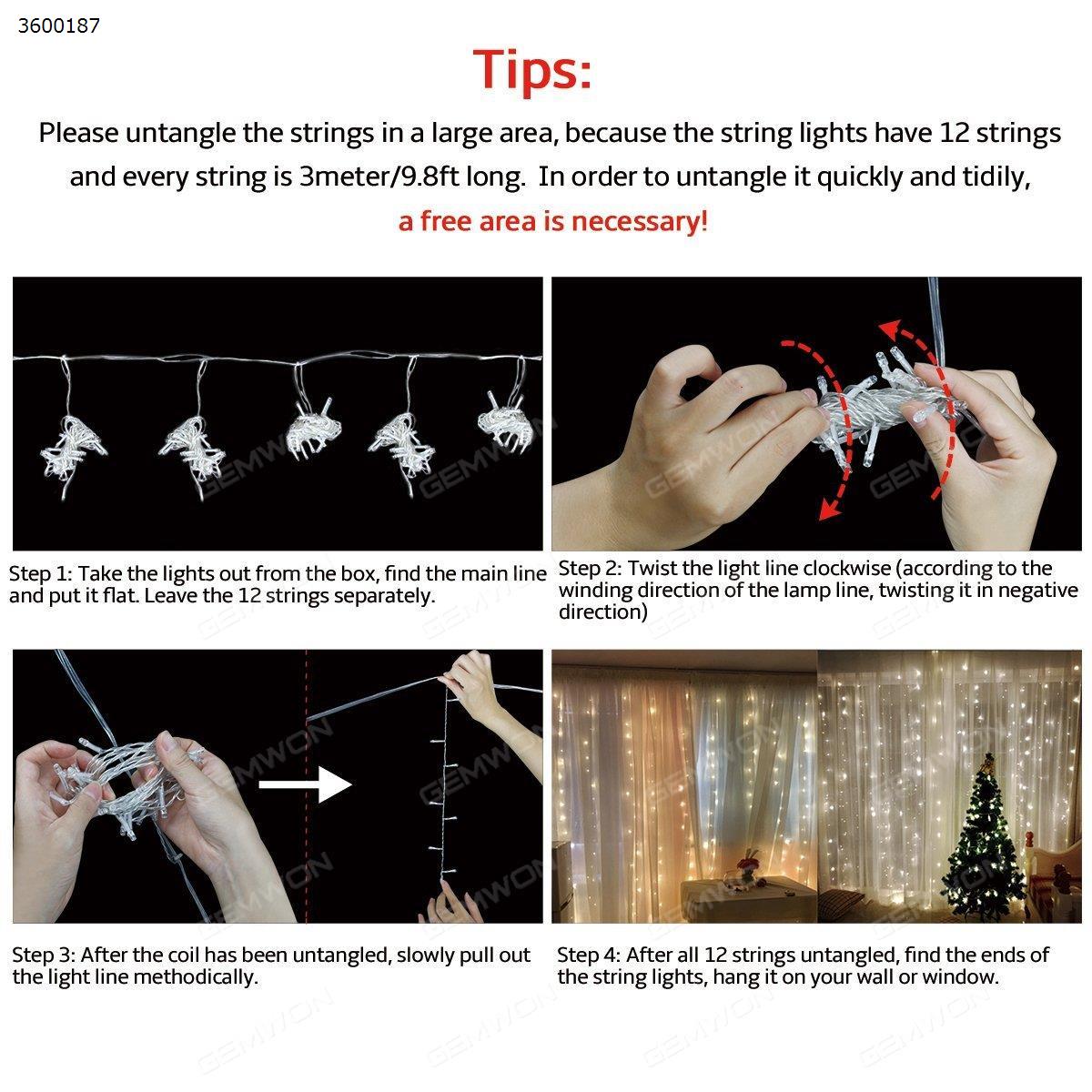 3600187

Tips:

Please untangle the strings in a large area, because the string lights have 12 strings and every string is 3meter/9.8ft long. In order to untangle it quickly and tidily, a free area is necessary!

GEMWON

Step 1: Take the lights out from the box, find the main line and put it flat. Leave the 12 strings separately.

Step 2: Twist the light line clockwise (according to the winding direction of the lamp line, twisting it in negative direction)

Step 3: After the coil has been untangled, slowly pull out the light line methodically.

Step 4: After all 12 strings untangled, find the ends of the string lights, hang it on your wall or window.